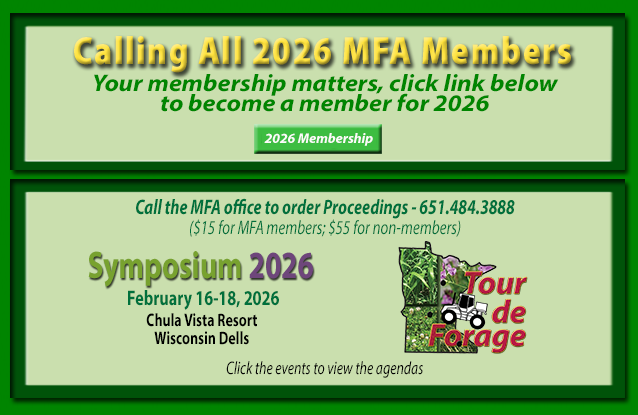 Calling All 2026 MFA Members

Your membership matters, click link below to become a member for 2026

2026 Membership

Call the MFA office to order Proceedings - 651.484.3888

($15 for MFA members; $55 for non-members)

Symposium 2026

February 16-18, 2026

Chula Vista Resort
Wisconsin Dells

Tour de Forage

Click the events to view the agendas